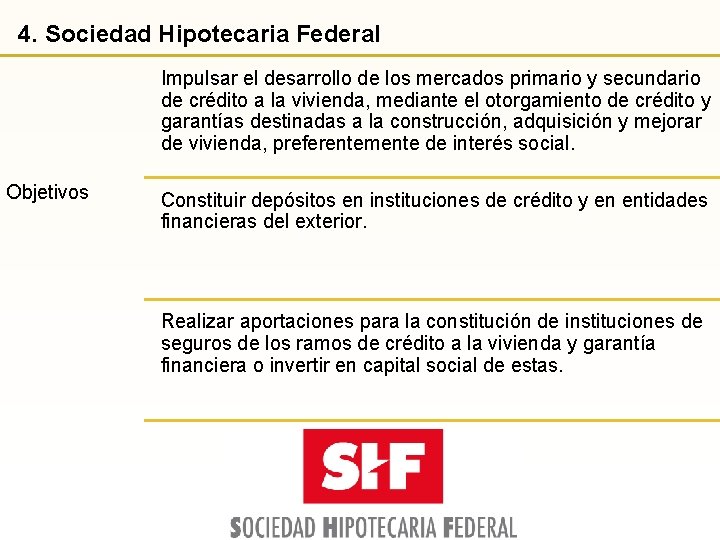 4. Sociedad Hipotecaria Federal

Objetivos

Impulsar el desarrollo de los mercados primario y secundario de crédito a la vivienda, mediante el otorgamiento de crédito y garantías destinadas a la construcción, adquisición y mejorar de vivienda, preferentemente de interés social.

Constituir depósitos en instituciones de crédito y en entidades financieras del exterior.

Realizar aportaciones para la constitución de instituciones de seguros de los ramos de crédito a la vivienda y garantía financiera o invertir en capital social de estas.

SHF

SOCIEDAD HIPOTECARIA FEDERAL